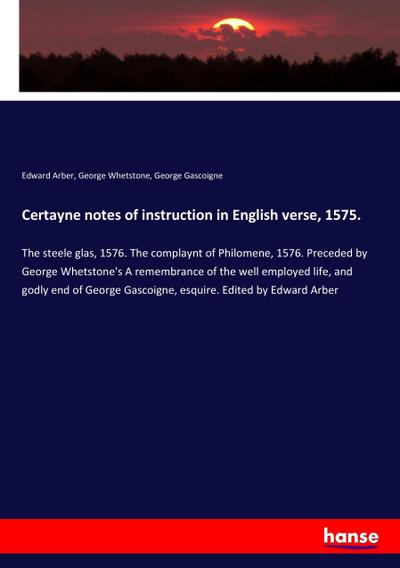 Edward Arber, George Whetstone, George Gascoigne

Certayne notes of instruction in English verse, 1575.

The steele glas, 1576. The complaynt of Philomene, 1576. Preceded by George Whetstone's A remembrance of the well employed life, and godly end of George Gascoigne, esquire. Edited by Edward Arber

hanse